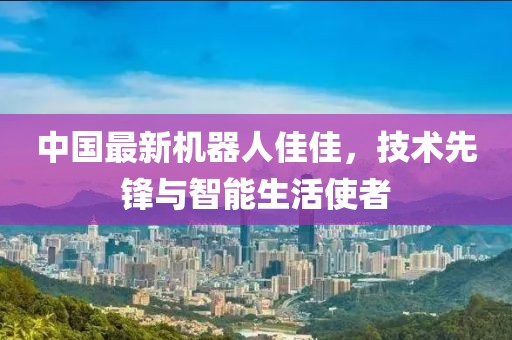 中国最新机器人佳佳，技术先锋与智能生活使者